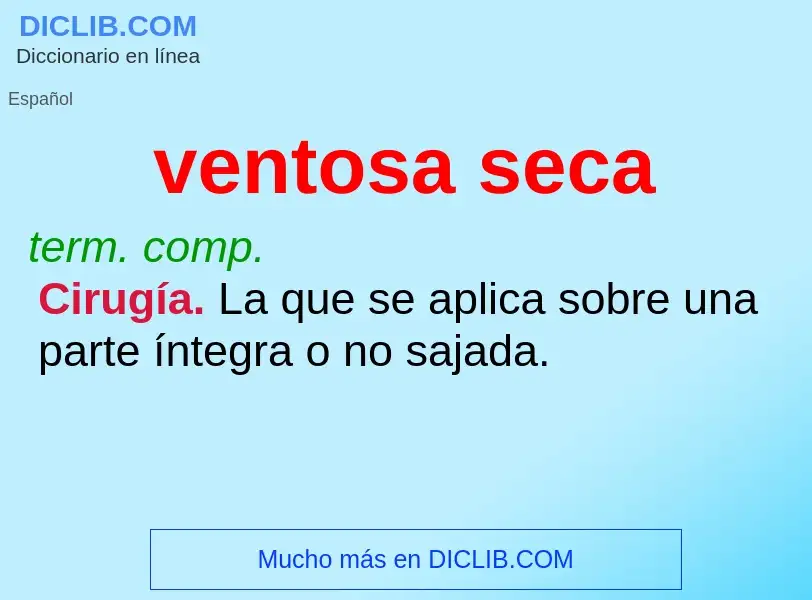 DICLIB.COM
Diccionario en línea

Español

ventosa seca

term. comp.
Cirugía. La que se aplica sobre una parte íntegra o no sajada.

Mucho más en DICLIB.COM